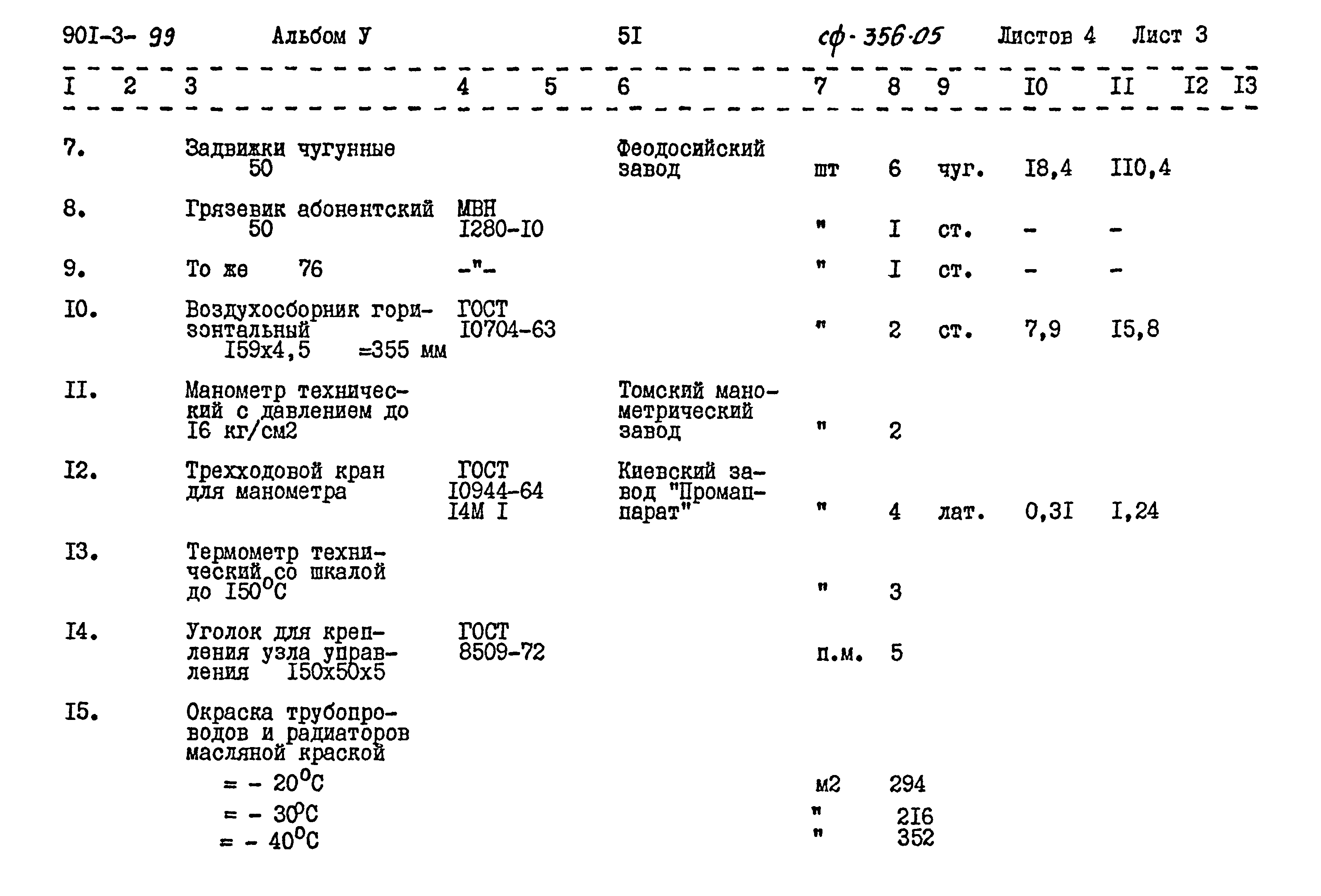 90I-3- 99 Альбом У 5I сф-356-05 Листов 4 Лист 3

| I | 2 | 3 | 4 | 5 | 6 | 7 | 8 | 9 | I0 | II | I2 | I3 |
|---|---|---|---|---|---|---|---|---|---|---|---|---|
| 7. | | Задвижки чугунные 50 | | | Феодосийский завод | шт | 6 | чуг. | I8,4 | II0,4 | | |
| 8. | | Грязевик абонентский 50 | МВН I280-I0 | | | " | I | ст. | - | - | | |
| 9. | | То же 76 | -"- | | | " | I | ст. | - | - | | |
| I0. | | Воздухосборник горизонтальный I59x4,5 =355 мм | ГОСТ I0704-63 | | | " | 2 | ст. | 7,9 | I5,8 | | |
| II. | | Манометр технический с давлением до I6 кг/см2 | | | Томский манометрический завод | " | 2 | | | | | |
| I2. | | Трехходовой кран для манометра | ГОСТ I0944-64 I4М I | | Киевский завод "Промаппарат" | " | 4 | лат. | 0,3I | I,24 | | |
| I3. | | Термометр технический со шкалой до I50°С | | | | " | 3 | | | | | |
| I4. | | Уголок для крепления узла управления I50x50x5 | ГОСТ 8509-72 | | | п.м. | 5 | | | | | |
| I5. | | Окраска трубопроводов и радиаторов масляной краской | | | | | | | | | | |
| | | = - 20°С | | | | м2 | 294 | | | | | |
| | | = - 30°С | | | | " | 2I6 | | | | | |
| | | = - 40°С | | | | " | 352 | | | | | |